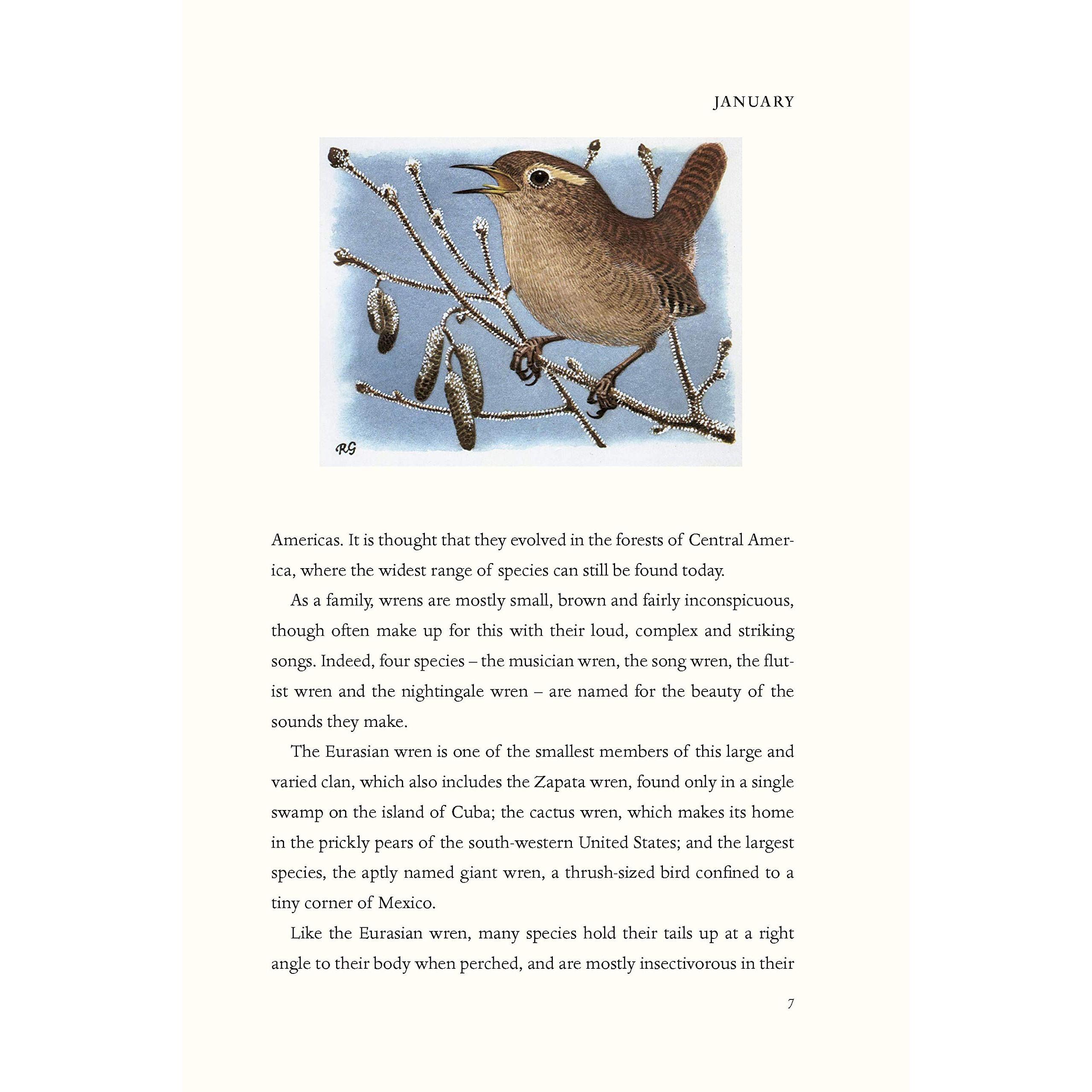 JANUARY

RG

Americas. It is thought that they evolved in the forests of Central America, where the widest range of species can still be found today.

As a family, wrens are mostly small, brown and fairly inconspicuous, though often make up for this with their loud, complex and striking songs. Indeed, four species – the musician wren, the song wren, the flutist wren and the nightingale wren – are named for the beauty of the sounds they make.

The Eurasian wren is one of the smallest members of this large and varied clan, which also includes the Zapata wren, found only in a single swamp on the island of Cuba; the cactus wren, which makes its home in the prickly pears of the south-western United States; and the largest species, the aptly named giant wren, a thrush-sized bird confined to a tiny corner of Mexico.

Like the Eurasian wren, many species hold their tails up at a right angle to their body when perched, and are mostly insectivorous in their

7